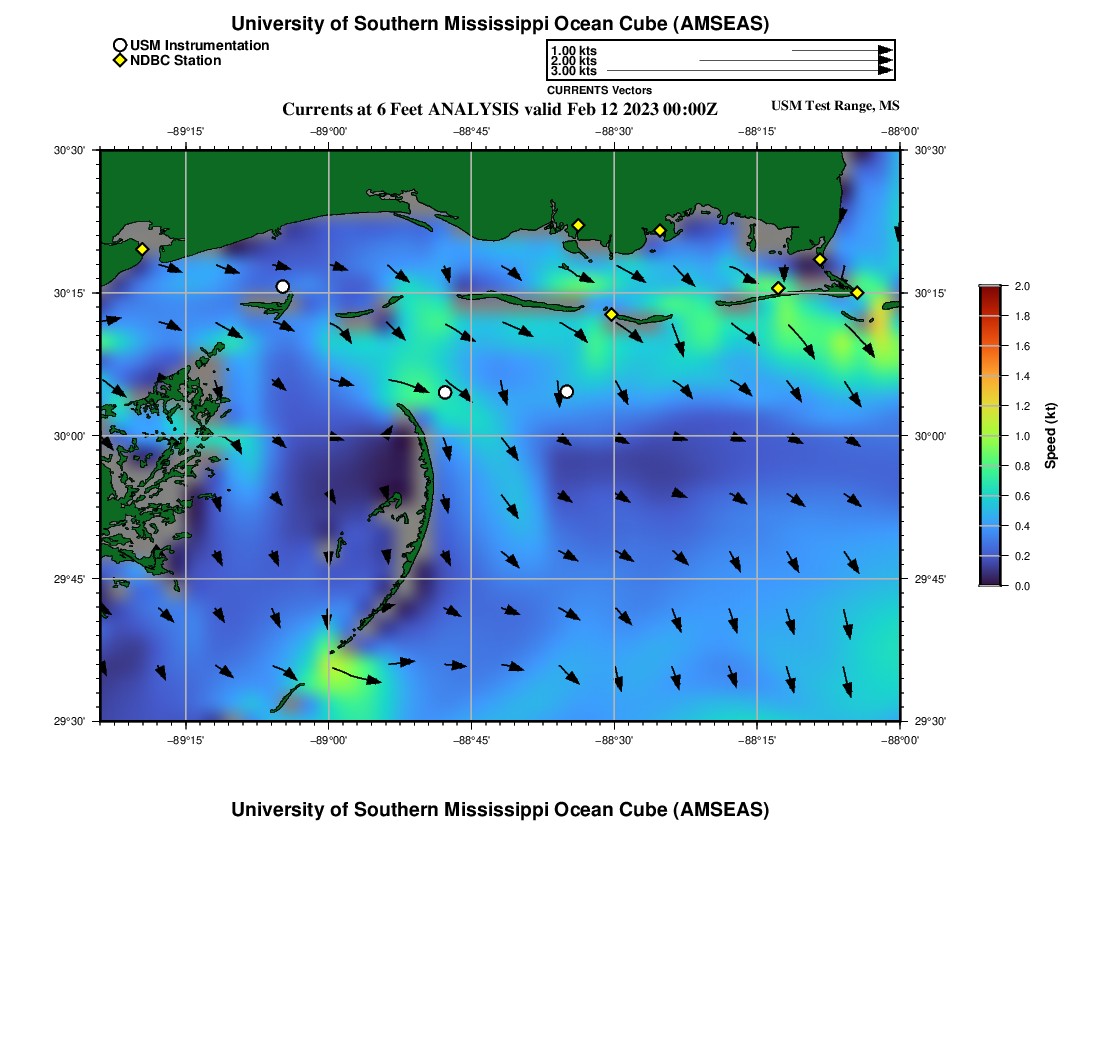 University of Southern Mississippi Ocean Cube (AMSEAS)

USM Instrumentation
NDBC Station

1.00 kts
2.00 kts
3.00 kts
CURRENTS Vectors

Currents at 6 Feet ANALYSIS valid Feb 12 2023 00:00Z

USM Test Range, MS

−89°15' −89°00' −88°45' −88°30' −88°15' −88°00'

30°30'
30°15'
30°00'
29°45'
29°30'

30°30'
30°15'
30°00'
29°45'
29°30'

−89°15' −89°00' −88°45' −88°30' −88°15' −88°00'

2.0
1.8
1.6
1.4
1.2
1.0
0.8
0.6
0.4
0.2
0.0
Speed (kt)

University of Southern Mississippi Ocean Cube (AMSEAS)